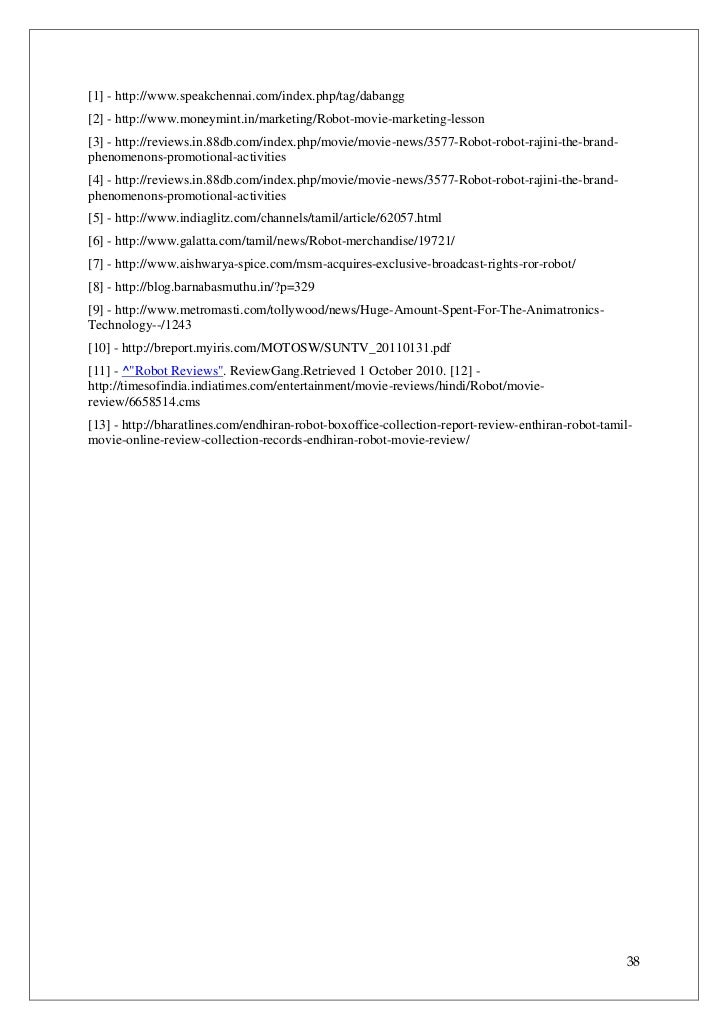 [1] - http://www.speakchennai.com/index.php/tag/dabangg

[2] - http://www.moneymint.in/marketing/Robot-movie-marketing-lesson

[3] - http://reviews.in.88db.com/index.php/movie/movie-news/3577-Robot-robot-rajini-the-brand-phenomenons-promotional-activities

[4] - http://reviews.in.88db.com/index.php/movie/movie-news/3577-Robot-robot-rajini-the-brand-phenomenons-promotional-activities

[5] - http://www.indiaglitz.com/channels/tamil/article/62057.html

[6] - http://www.galatta.com/tamil/news/Robot-merchandise/19721/

[7] - http://www.aishwarya-spice.com/msm-acquires-exclusive-broadcast-rights-ror-robot/

[8] - http://blog.barnabasmuthu.in/?p=329

[9] - http://www.metromasti.com/tollywood/news/Huge-Amount-Spent-For-The-Animatronics-Technology--/1243

[10] - http://breport.myiris.com/MOTOSW/SUNTV_20110131.pdf

[11] - ^"Robot Reviews". ReviewGang.Retrieved 1 October 2010. [12] - http://timesofindia.indiatimes.com/entertainment/movie-reviews/hindi/Robot/movie-review/6658514.cms

[13] - http://bharatlines.com/endhiran-robot-boxoffice-collection-report-review-enthiran-robot-tamil-movie-online-review-collection-records-endhiran-robot-movie-review/

38